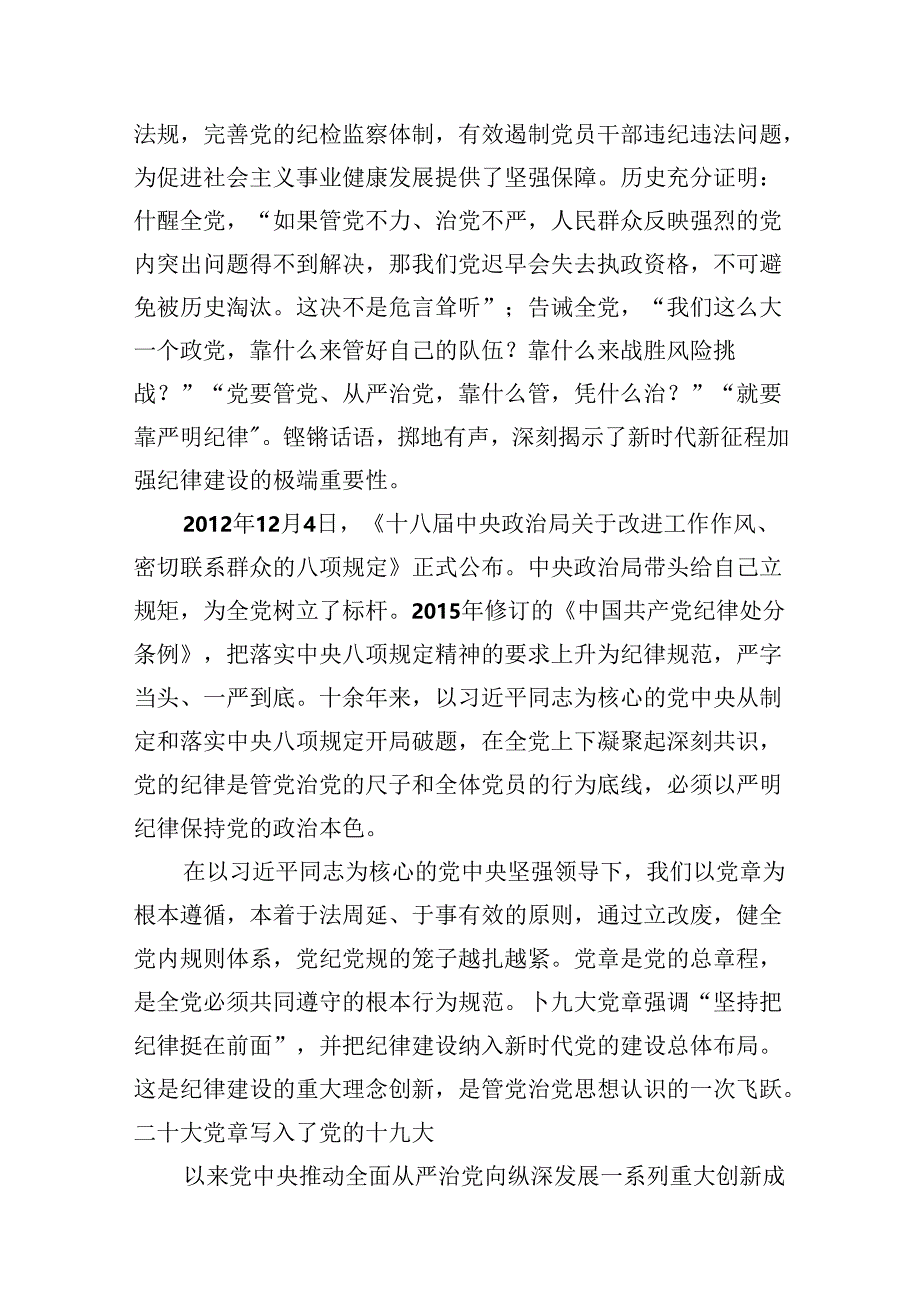 法规，完善党的纪检监察体制，有效遏制党员干部违纪违法问题，为促进社会主义事业健康发展提供了坚强保障。历史充分证明：什醒全党，“如果管党不力、治党不严，人民群众反映强烈的党内突出问题得不到解决，那我们党迟早会失去执政资格，不可避免被历史淘汰。这决不是危言耸听”；告诫全党，“我们这么大一个政党，靠什么来管好自己的队伍？靠什么来战胜风险挑战？”“党要管党、从严治党，靠什么管，凭什么治？”“就要靠严明纪律”。铿锵话语，掷地有声，深刻揭示了新时代新征程加强纪律建设的极端重要性。

2012年12月4日，《十八届中央政治局关于改进工作作风、密切联系群众的八项规定》正式公布。中央政治局带头给自己立规矩，为全党树立了标杆。2015年修订的《中国共产党纪律处分条例》，把落实中央八项规定精神的要求上升为纪律规范，严字当头、一严到底。十余年来，以习近平同志为核心的党中央从制定和落实中央八项规定开局破题，在全党上下凝聚起深刻共识，党的纪律是管党治党的尺子和全体党员的行为底线，必须以严明纪律保持党的政治本色。

在以习近平同志为核心的党中央坚强领导下，我们以党章为根本遵循，本着于法周延、于事有效的原则，通过立改废，健全党内规则体系，党纪党规的笼子越扎越紧。党章是党的总章程，是全党必须共同遵守的根本行为规范。卜九大党章强调“坚持把纪律挺在前面”，并把纪律建设纳入新时代党的建设总体布局。这是纪律建设的重大理念创新，是管党治党思想认识的一次飞跃。二十大党章写入了党的十九大

以来党中央推动全面从严治党向纵深发展一系列重大创新成